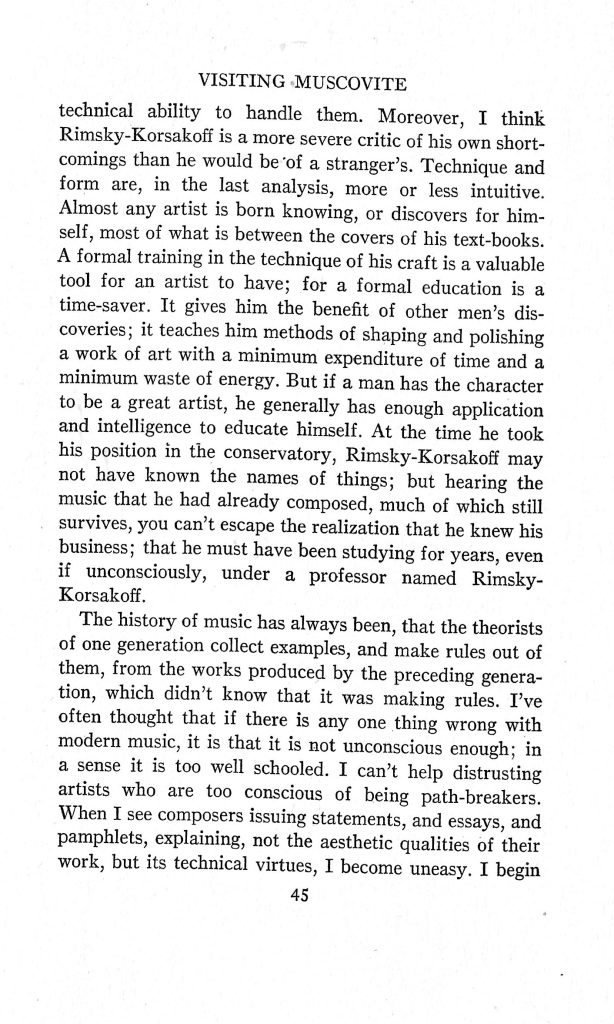 VISITING MUSCOVITE

technical ability to handle them. Moreover, I think Rimsky-Korsakoff is a more severe critic of his own shortcomings than he would be of a stranger's. Technique and form are, in the last analysis, more or less intuitive. Almost any artist is born knowing, or discovers for himself, most of what is between the covers of his text-books. A formal training in the technique of his craft is a valuable tool for an artist to have; for a formal education is a time-saver. It gives him the benefit of other men's discoveries; it teaches him methods of shaping and polishing a work of art with a minimum expenditure of time and a minimum waste of energy. But if a man has the character to be a great artist, he generally has enough application and intelligence to educate himself. At the time he took his position in the conservatory, Rimsky-Korsakoff may not have known the names of things; but hearing the music that he had already composed, much of which still survives, you can't escape the realization that he knew his business; that he must have been studying for years, even if unconsciously, under a professor named Rimsky-Korsakoff.

The history of music has always been, that the theorists of one generation collect examples, and make rules out of them, from the works produced by the preceding generation, which didn't know that it was making rules. I've often thought that if there is any one thing wrong with modern music, it is that it is not unconscious enough; in a sense it is too well schooled. I can't help distrusting artists who are too conscious of being path-breakers. When I see composers issuing statements, and essays, and pamphlets, explaining, not the aesthetic qualities of their work, but its technical virtues, I become uneasy. I begin

45